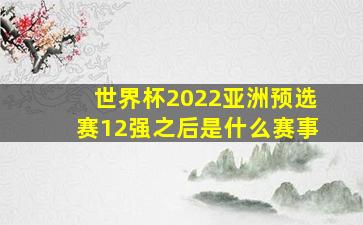 世界杯2022亚洲预选赛12强之后是什么赛事